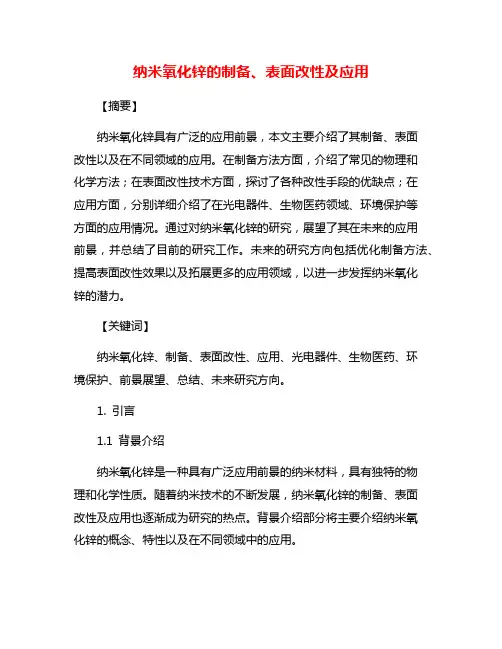 纳米氧化锌的制备、表面改性及应用

【摘要】

纳米氧化锌具有广泛的应用前景，本文主要介绍了其制备、表面改性以及在不同领域的应用。在制备方法方面，介绍了常见的物理和化学方法；在表面改性技术方面，探讨了各种改性手段的优缺点；在应用方面，分别详细介绍了在光电器件、生物医药领域、环境保护等方面的应用情况。通过对纳米氧化锌的研究，展望了其在未来的应用前景，并总结了目前的研究工作。未来的研究方向包括优化制备方法、提高表面改性效果以及拓展更多的应用领域，以进一步发挥纳米氧化锌的潜力。

【关键词】

纳米氧化锌、制备、表面改性、应用、光电器件、生物医药、环境保护、前景展望、总结、未来研究方向。

1. 引言

1.1 背景介绍

纳米氧化锌是一种具有广泛应用前景的纳米材料，具有独特的物理和化学性质。随着纳米技术的不断发展，纳米氧化锌的制备、表面改性及应用也逐渐成为研究的热点。背景介绍部分将主要介绍纳米氧化锌的概念、特性以及在不同领域中的应用。